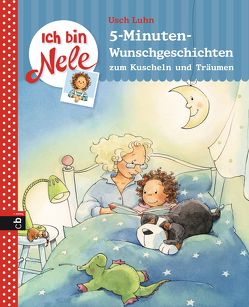 Usch Luhn

Ich bin Nele

5-Minuten-Wunschgeschichten zum Kuscheln und Träumen

cbj